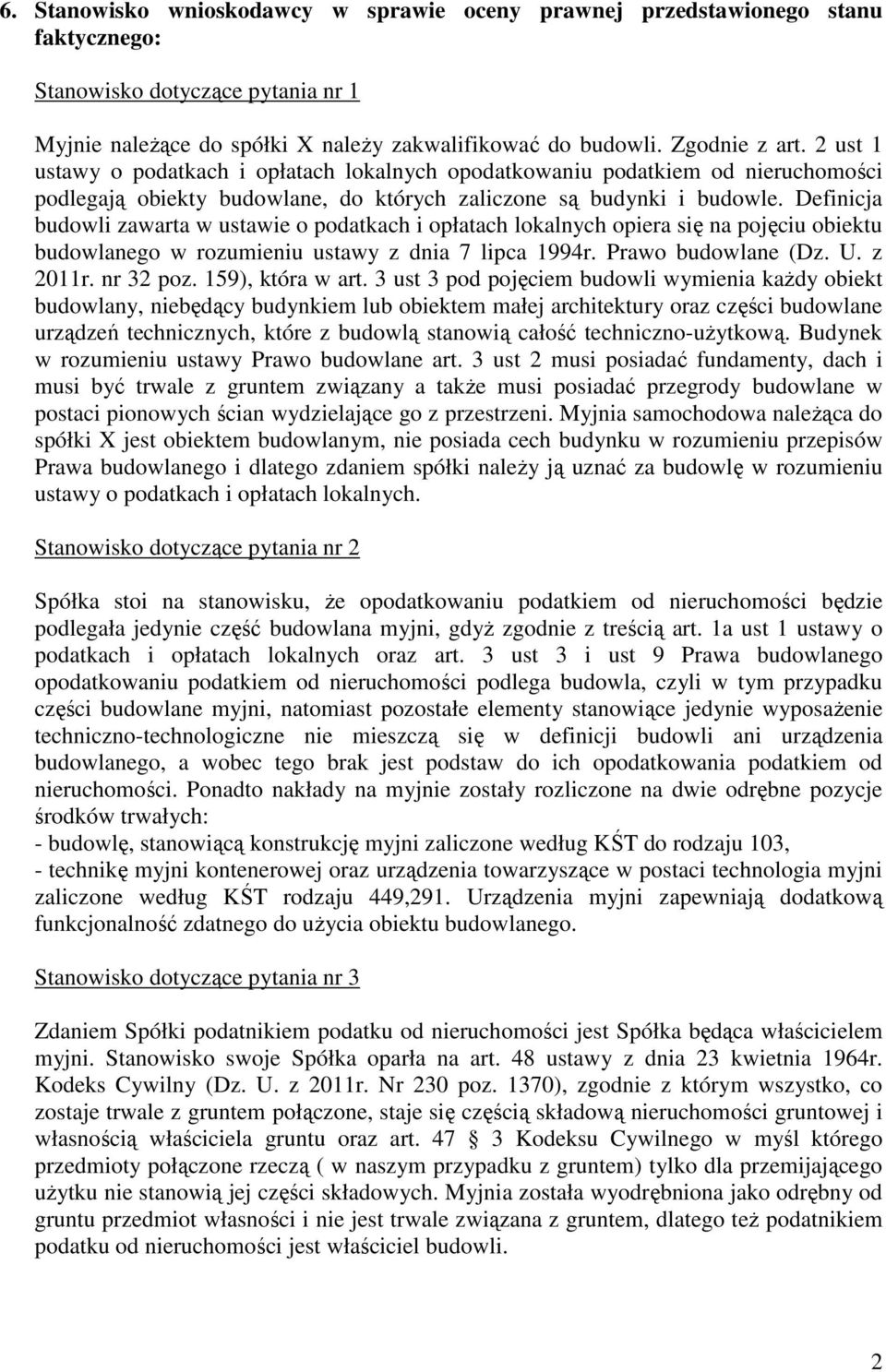 6. Stanowisko wnioskodawcy w sprawie oceny prawnej przedstawionego stanu faktycznego:

Stanowisko dotyczące pytania nr 1

Myjnie należące do spółki X należy zakwalifikować do budowli. Zgodnie z art. 2 ust 1 ustawy o podatkach i opłatach lokalnych opodatkowaniu podatkiem od nieruchomości podlegają obiekty budowlane, do których zaliczone są budynki i budowle. Definicja budowli zawarta w ustawie o podatkach i opłatach lokalnych opiera się na pojęciu obiektu budowlanego w rozumieniu ustawy z dnia 7 lipca 1994r. Prawo budowlane (Dz. U. z 2011r. nr 32 poz. 159), która w art. 3 ust 3 pod pojęciem budowli wymienia każdy obiekt budowlany, niebędący budynkiem lub obiektem małej architektury oraz części budowlane urządzeń technicznych, które z budowlą stanowią całość techniczno-użytkową. Budynek w rozumieniu ustawy Prawo budowlane art. 3 ust 2 musi posiadać fundamenty, dach i musi być trwale z gruntem związany a także musi posiadać przegrody budowlane w postaci pionowych ścian wydzielające go z przestrzeni. Myjnia samochodowa należąca do spółki X jest obiektem budowlanym, nie posiada cech budynku w rozumieniu przepisów Prawa budowlanego i dlatego zdaniem spółki należy ją uznać za budowlę w rozumieniu ustawy o podatkach i opłatach lokalnych.

Stanowisko dotyczące pytania nr 2

Spółka stoi na stanowisku, że opodatkowaniu podatkiem od nieruchomości będzie podlegała jedynie część budowlana myjni, gdyż zgodnie z treścią art. 1a ust 1 ustawy o podatkach i opłatach lokalnych oraz art. 3 ust 3 i ust 9 Prawa budowlanego opodatkowaniu podatkiem od nieruchomości podlega budowla, czyli w tym przypadku części budowlane myjni, natomiast pozostałe elementy stanowiące jedynie wyposażenie techniczno-technologiczne nie mieszczą się w definicji budowli ani urządzenia budowlanego, a wobec tego brak jest podstaw do ich opodatkowania podatkiem od nieruchomości. Ponadto nakłady na myjnie zostały rozliczone na dwie odrębne pozycje środków trwałych:
- budowlę, stanowiącą konstrukcję myjni zaliczone według KŚT do rodzaju 103,
- technikę myjni kontenerowej oraz urządzenia towarzyszące w postaci technologia myjni zaliczone według KŚT rodzaju 449,291. Urządzenia myjni zapewniają dodatkową funkcjonalność zdatnego do użycia obiektu budowlanego.

Stanowisko dotyczące pytania nr 3

Zdaniem Spółki podatnikiem podatku od nieruchomości jest Spółka będąca właścicielem myjni. Stanowisko swoje Spółka oparła na art. 48 ustawy z dnia 23 kwietnia 1964r. Kodeks Cywilny (Dz. U. z 2011r. Nr 230 poz. 1370), zgodnie z którym wszystko, co zostaje trwale z gruntem połączone, staje się częścią składową nieruchomości gruntowej i własnością właściciela gruntu oraz art. 47 § 3 Kodeksu Cywilnego w myśl którego przedmioty połączone rzeczą ( w naszym przypadku z gruntem) tylko dla przemijającego użytku nie stanowią jej części składowych. Myjnia została wyodrębniona jako odrębny od gruntu przedmiot własności i nie jest trwale związana z gruntem, dlatego też podatnikiem podatku od nieruchomości jest właściciel budowli.

2